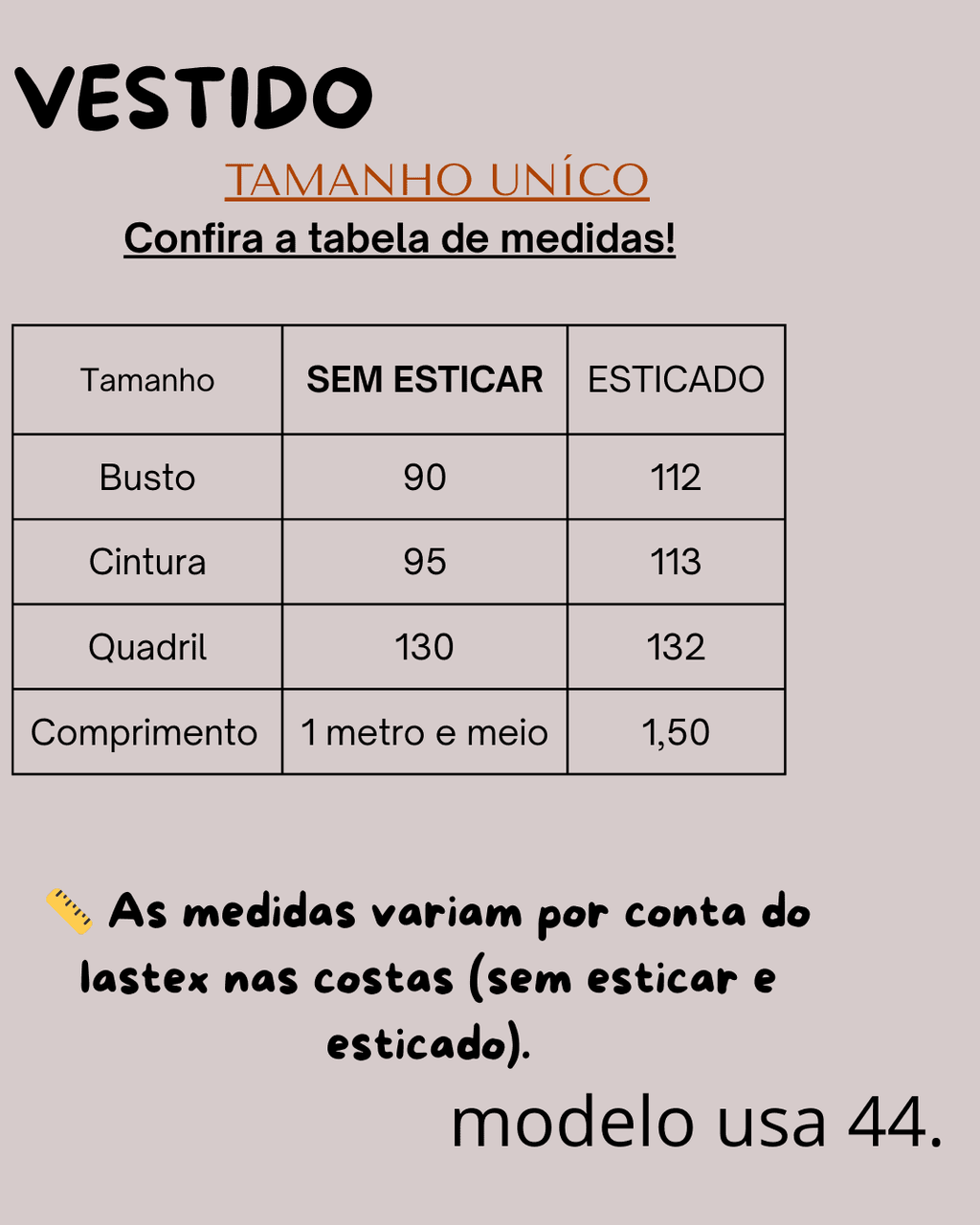 VESTIDO

TAMANHO UNÍCO

Confira a tabela de medidas!

| Tamanho | SEM ESTICAR | ESTICADO |
|---|---|---|
| Busto | 90 | 112 |
| Cintura | 95 | 113 |
| Quadril | 130 | 132 |
| Comprimento | 1 metro e meio | 1,50 |

📏 As medidas variam por conta do lastex nas costas (sem esticar e esticado).

modelo usa 44.